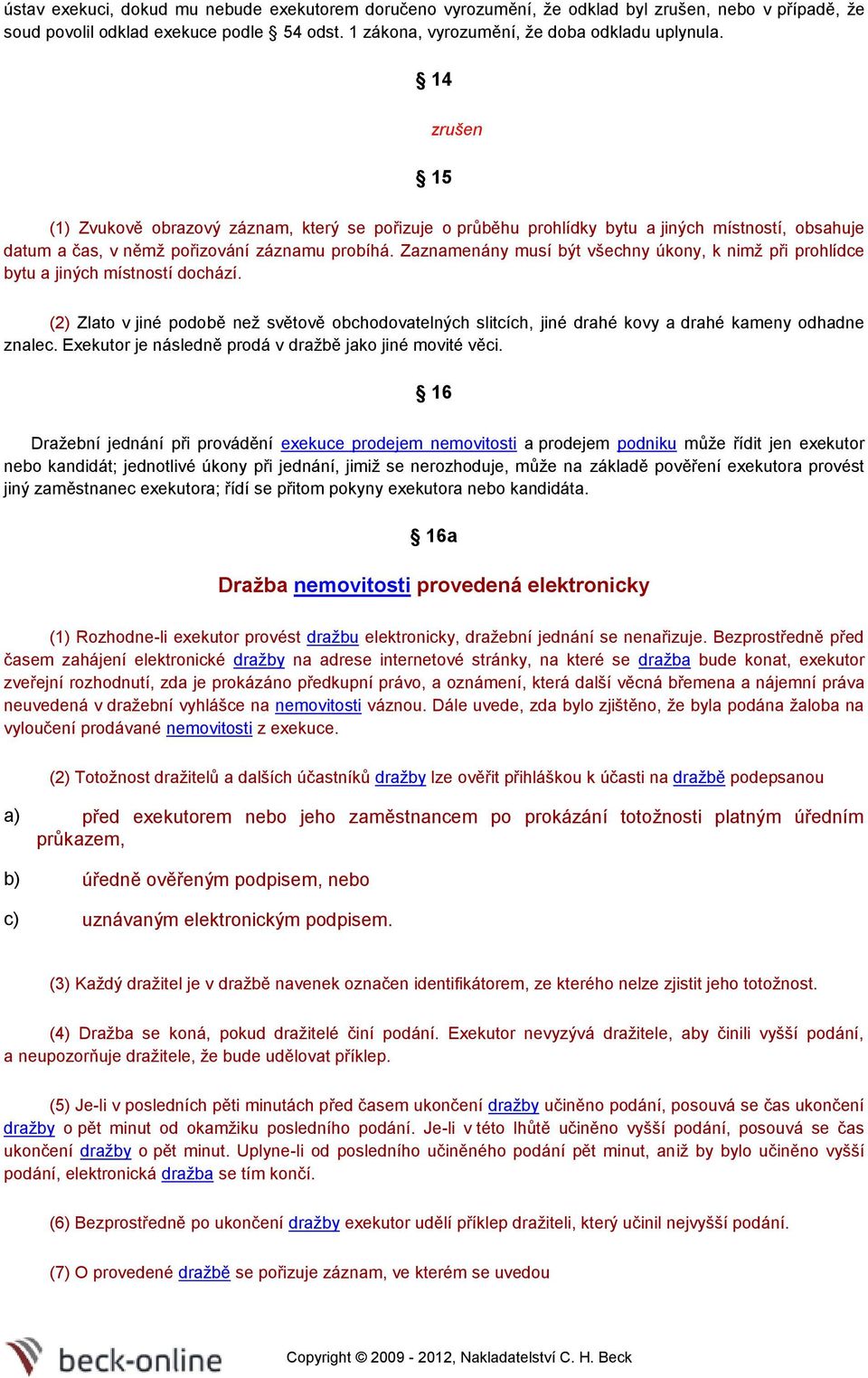 ústav exekuci, dokud mu nebude exekutorem doručeno vyrozumění, že odklad byl zrušen, nebo v případě, že soud povolil odklad exekuce podle § 54 odst. 1 zákona, vyrozumění, že doba odkladu uplynula.

§ 14

zrušen

§ 15

(1) Zvukově obrazový záznam, který se pořizuje o průběhu prohlídky bytu a jiných místností, obsahuje datum a čas, v němž pořizování záznamu probíhá. Zaznamenány musí být všechny úkony, k nimž při prohlídce bytu a jiných místností dochází.

(2) Zlato v jiné podobě než světově obchodovatelných slitcích, jiné drahé kovy a drahé kameny odhadne znalec. Exekutor je následně prodá v dražbě jako jiné movité věci.

§ 16

Dražební jednání při provádění exekuce prodejem nemovitosti a prodejem podniku může řídit jen exekutor nebo kandidát; jednotlivé úkony při jednání, jimiž se nerozhoduje, může na základě pověření exekutora provést jiný zaměstnanec exekutora; řídí se přitom pokyny exekutora nebo kandidáta.

§ 16a

Dražba nemovitosti provedená elektronicky

(1) Rozhodne-li exekutor provést dražbu elektronicky, dražební jednání se nenařizuje. Bezprostředně před časem zahájení elektronické dražby na adrese internetové stránky, na které se dražba bude konat, exekutor zveřejní rozhodnutí, zda je prokázáno předkupní právo, a oznámení, která další věcná břemena a nájemní práva neuvedená v dražební vyhlášce na nemovitosti váznou. Dále uvede, zda bylo zjištěno, že byla podána žaloba na vyloučení prodávané nemovitosti z exekuce.

(2) Totožnost dražitelů a dalších účastníků dražby lze ověřit přihláškou k účasti na dražbě podepsanou

a) před exekutorem nebo jeho zaměstnancem po prokázání totožnosti platným úředním průkazem,

b) úředně ověřeným podpisem, nebo

c) uznávaným elektronickým podpisem.

(3) Každý dražitel je v dražbě navenek označen identifikátorem, ze kterého nelze zjistit jeho totožnost.

(4) Dražba se koná, pokud dražitelé činí podání. Exekutor nevyzývá dražitele, aby činili vyšší podání, a neupozorňuje dražitele, že bude udělovat příklep.

(5) Je-li v posledních pěti minutách před časem ukončení dražby učiněno podání, posouvá se čas ukončení dražby o pět minut od okamžiku posledního podání. Je-li v této lhůtě učiněno vyšší podání, posouvá se čas ukončení dražby o pět minut. Uplyne-li od posledního učiněného podání pět minut, aniž by bylo učiněno vyšší podání, elektronická dražba se tím končí.

(6) Bezprostředně po ukončení dražby exekutor udělí příklep dražiteli, který učinil nejvyšší podání.

(7) O provedené dražbě se pořizuje záznam, ve kterém se uvedou

beck-online

Copyright © 2009 - 2012, Nakladatelství C. H. Beck